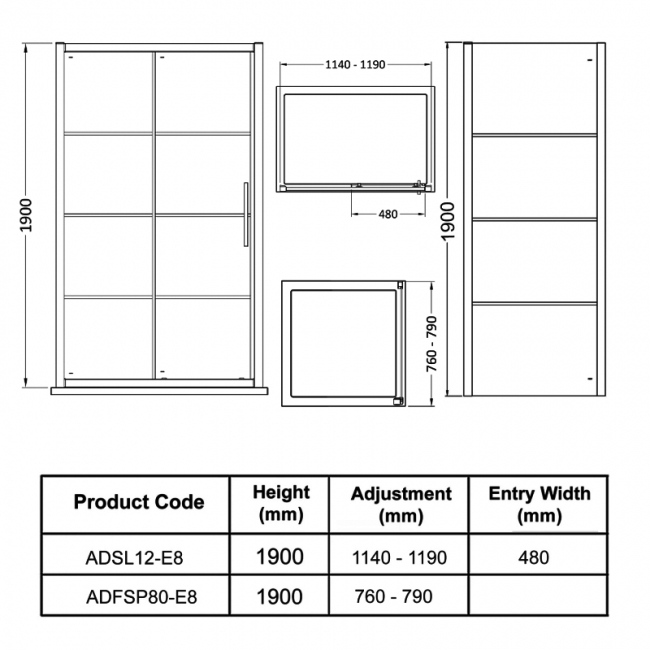 1900

1140 - 1190

480

760 - 790

1900

| Product Code | Height (mm) | Adjustment (mm) | Entry Width (mm) |
|---|---|---|---|
| ADSL12-E8 | 1900 | 1140 - 1190 | 480 |
| ADFSP80-E8 | 1900 | 760 - 790 | |